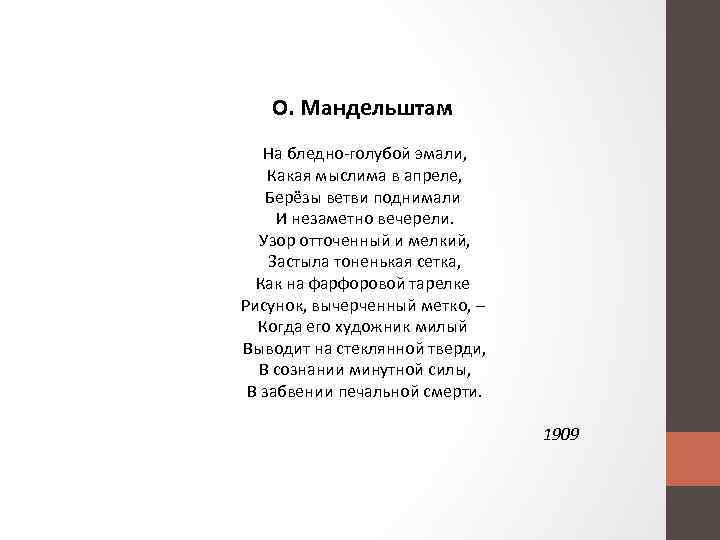 О. Мандельштам

На бледно-голубой эмали,
Какая мыслима в апреле,
Берёзы ветви поднимали
И незаметно вечерели.
Узор отточенный и мелкий,
Застыла тоненькая сетка,
Как на фарфоровой тарелке
Рисунок, вычерченный метко, –
Когда его художник милый
Выводит на стеклянной тверди,
В сознании минутной силы,
В забвении печальной смерти.

1909